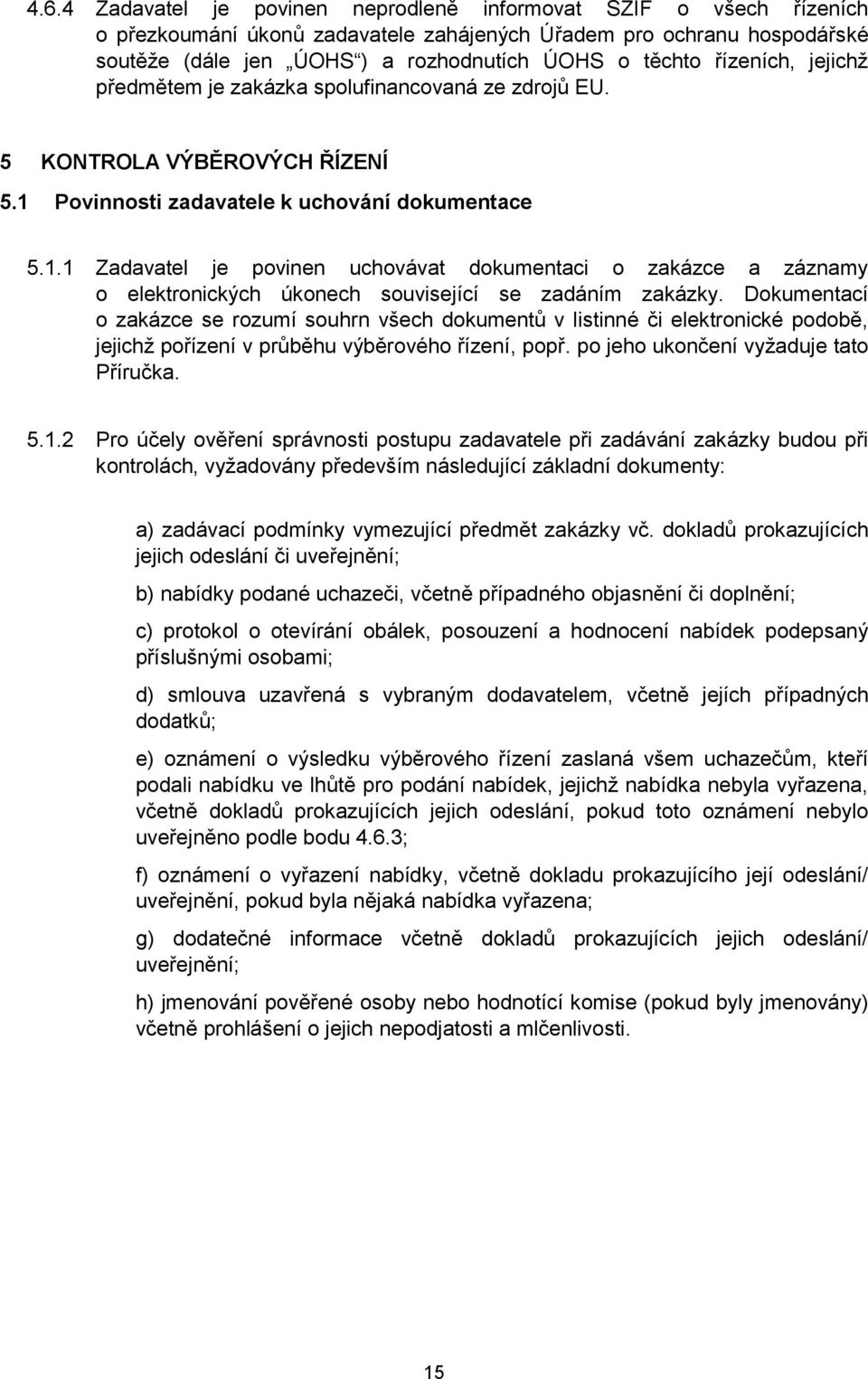 4.6.4 Zadavatel je povinen neprodleně informovat SZIF o všech řízeních o přezkoumání úkonů zadavatele zahájených Úřadem pro ochranu hospodářské soutěže (dále jen „ÚOHS“) a rozhodnutích ÚOHS o těchto řízeních, jejichž předmětem je zakázka spolufinancovaná ze zdrojů EU.

5 KONTROLA VÝBĚROVÝCH ŘÍZENÍ

5.1 Povinnosti zadavatele k uchování dokumentace

5.1.1 Zadavatel je povinen uchovávat dokumentaci o zakázce a záznamy o elektronických úkonech související se zadáním zakázky. Dokumentací o zakázce se rozumí souhrn všech dokumentů v listinné či elektronické podobě, jejichž pořízení v průběhu výběrového řízení, popř. po jeho ukončení vyžaduje tato Příručka.

5.1.2 Pro účely ověření správnosti postupu zadavatele při zadávání zakázky budou při kontrolách, vyžadovány především následující základní dokumenty:

a) zadávací podmínky vymezující předmět zakázky vč. dokladů prokazujících jejich odeslání či uveřejnění;

b) nabídky podané uchazeči, včetně případného objasnění či doplnění;

c) protokol o otevírání obálek, posouzení a hodnocení nabídek podepsaný příslušnými osobami;

d) smlouva uzavřená s vybraným dodavatelem, včetně jejích případných dodatků;

e) oznámení o výsledku výběrového řízení zaslaná všem uchazečům, kteří podali nabídku ve lhůtě pro podání nabídek, jejichž nabídka nebyla vyřazena, včetně dokladů prokazujících jejich odeslání, pokud toto oznámení nebylo uveřejněno podle bodu 4.6.3;

f) oznámení o vyřazení nabídky, včetně dokladu prokazujícího její odeslání/ uveřejnění, pokud byla nějaká nabídka vyřazena;

g) dodatečné informace včetně dokladů prokazujících jejich odeslání/ uveřejnění;

h) jmenování pověřené osoby nebo hodnotící komise (pokud byly jmenovány) včetně prohlášení o jejich nepodjatosti a mlčenlivosti.

15